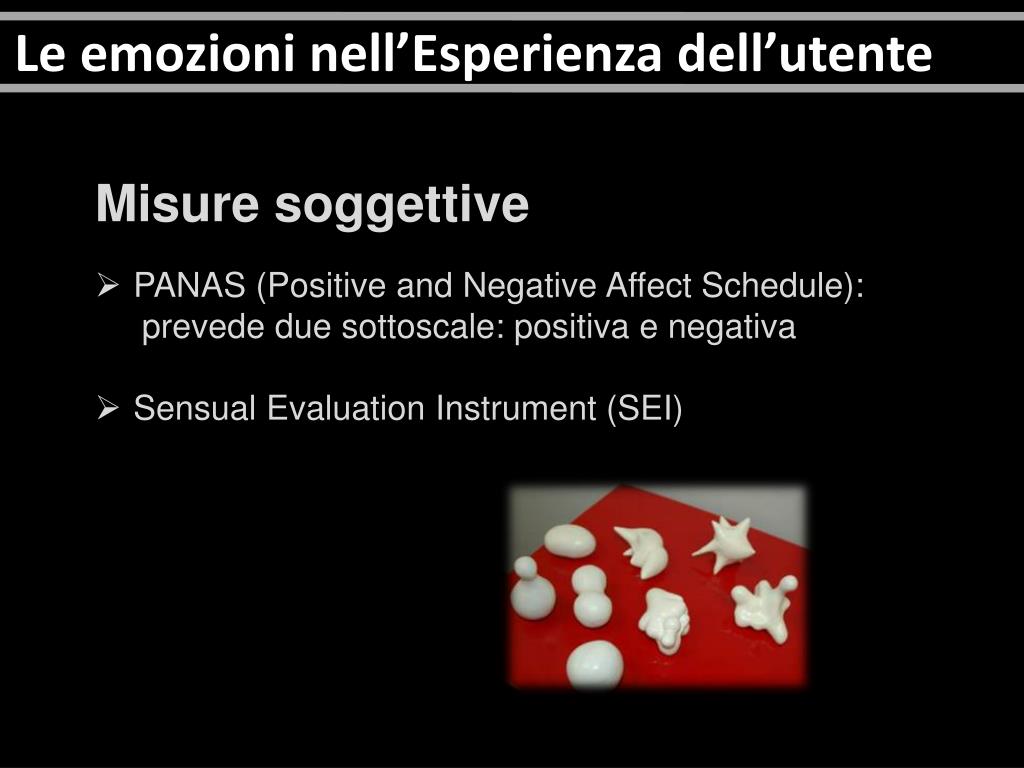 Le emozioni nell’Esperienza dell’utente

Misure soggettive

➢ PANAS (Positive and Negative Affect Schedule): prevede due sottoscale: positiva e negativa

➢ Sensual Evaluation Instrument (SEI)